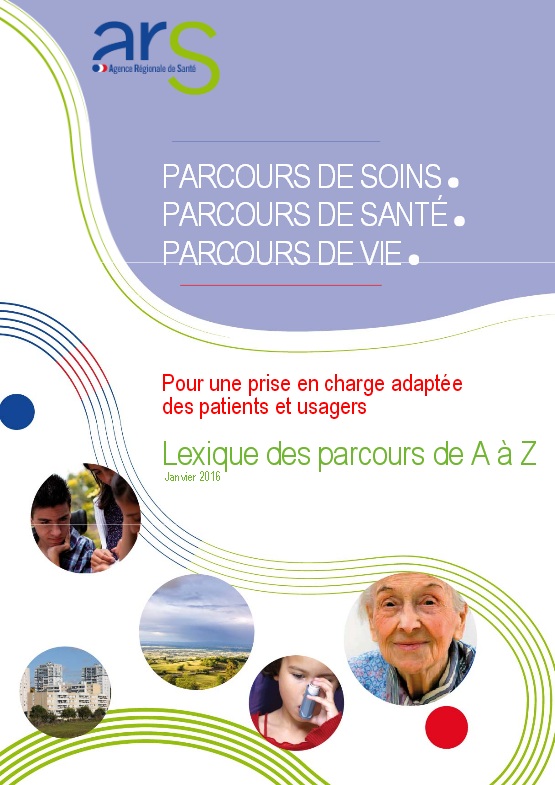 ars
Agence Régionale de Santé

PARCOURS DE SOINS
PARCOURS DE SANTÉ
PARCOURS DE VIE

Pour une prise en charge adaptée des patients et usagers

Lexique des parcours de A à Z
Janvier 2016